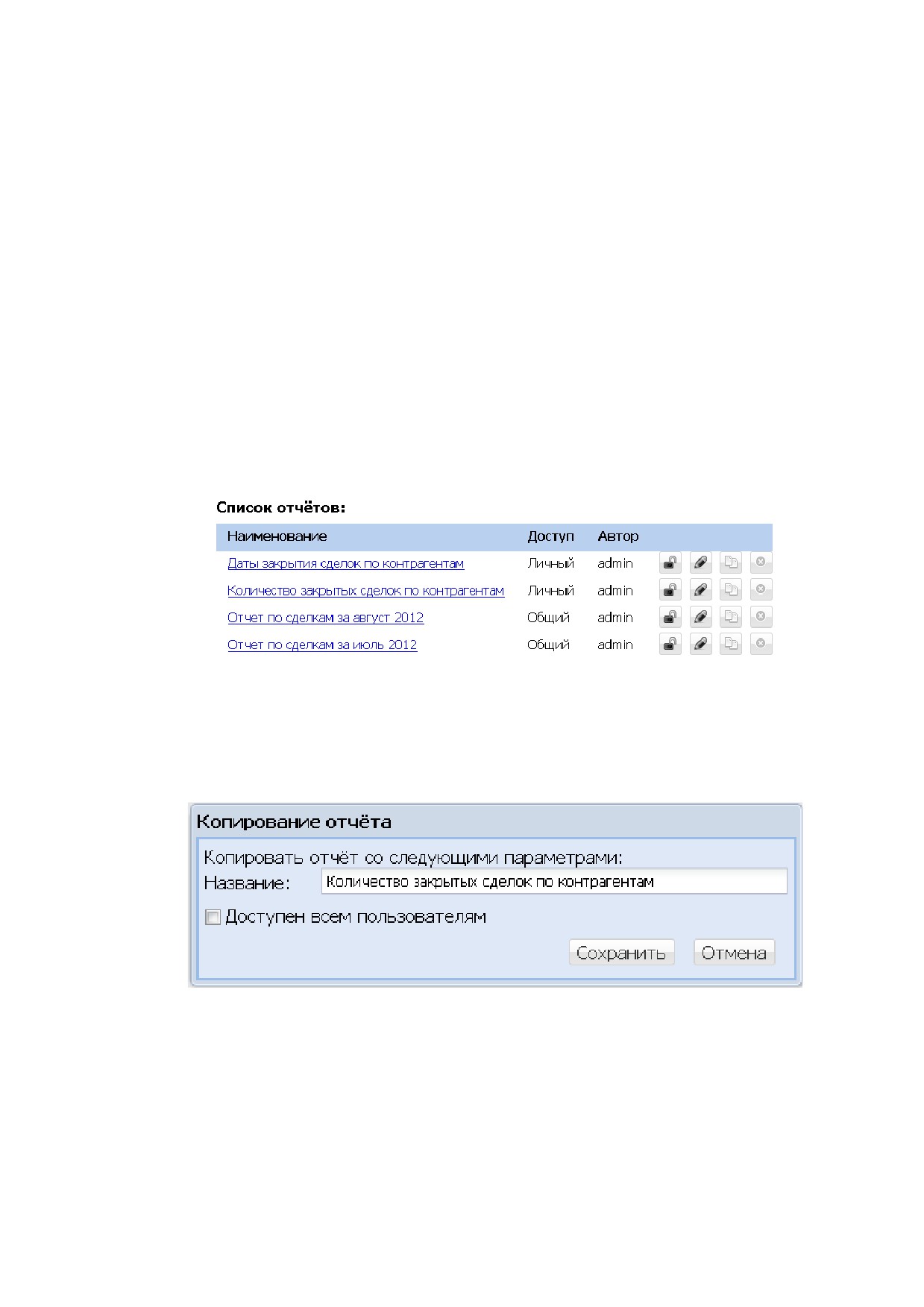 Список отчётов:

| Наименование | Доступ | Автор |
|---|---|---|
| Даты закрытия сделок по контрагентам | Личный | admin |
| Количество закрытых сделок по контрагентам | Личный | admin |
| Отчет по сделкам за август 2012 | Общий | admin |
| Отчет по сделкам за июль 2012 | Общий | admin |

Копирование отчёта

Копировать отчёт со следующими параметрами:

Название: Количество закрытых сделок по контрагентам

Доступен всем пользователям

Сохранить Отмена